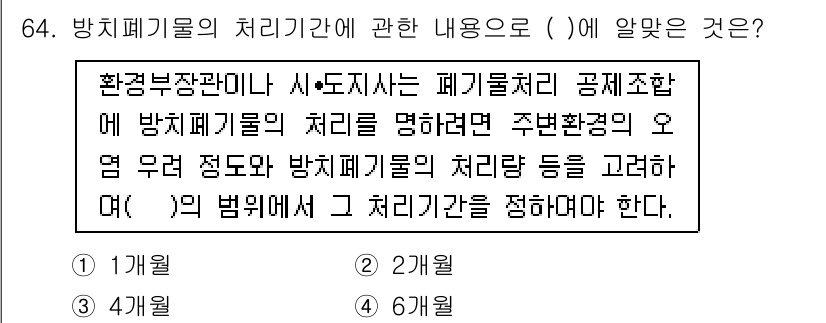 64. 방치폐기물의 처리기간에 관한 내용으로 ( )에 알맞은 것은?

환경부장관이나 시•도지사는 폐기물처리 공제조합에 방치폐기물의 처리를 명하려면 주변환경의 오염 우려 정도와 방치폐기물의 처리량 등을 고려하여( )의 범위에서 그 처리기간을 정하여야 한다.

① 1개월
② 2개월
③ 4개월
④ 6개월